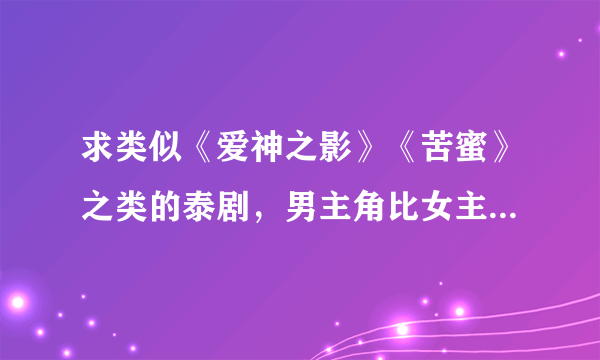 求类似《爱神之影》《苦蜜》之类的泰剧，男主角比女主...